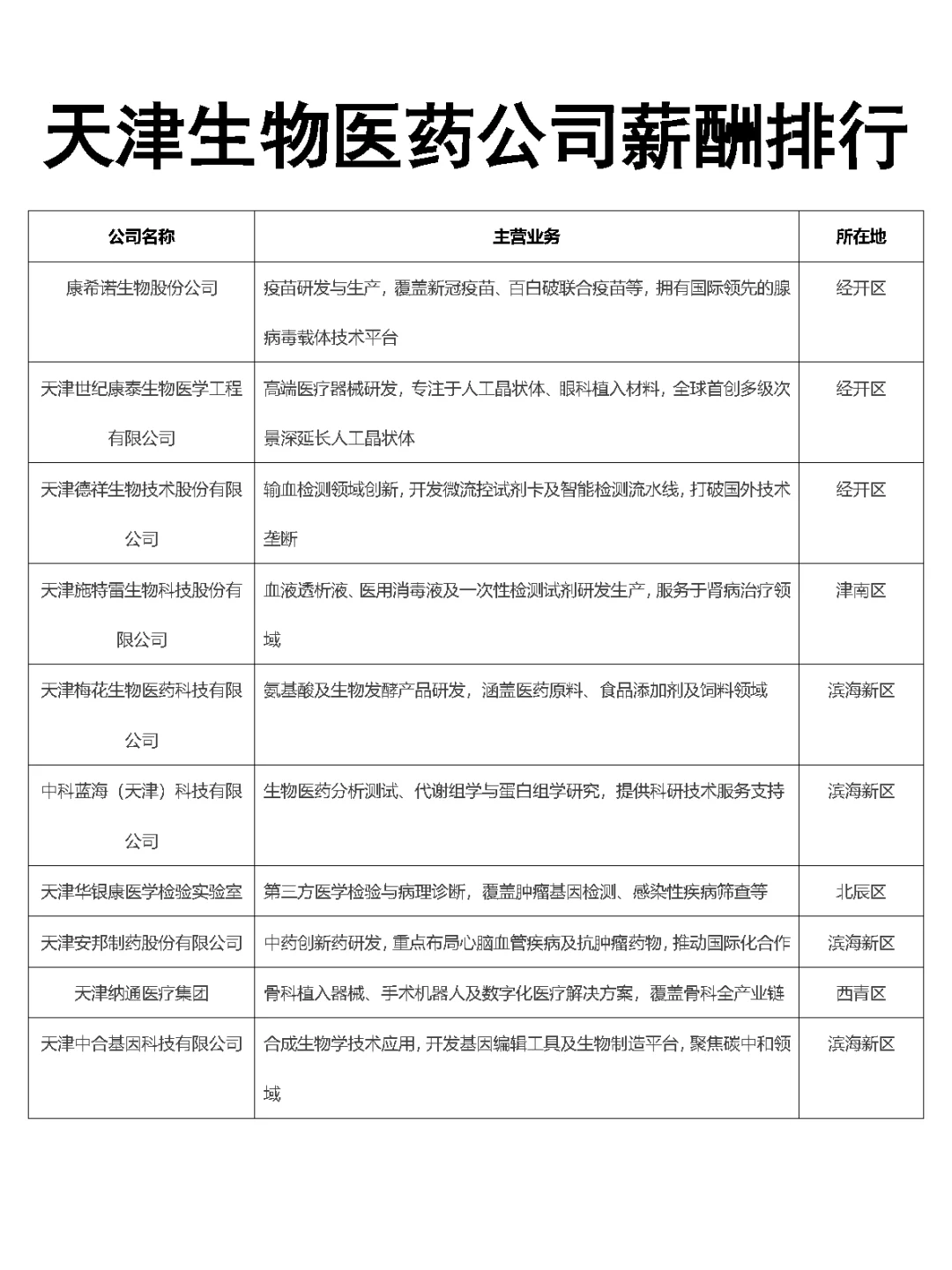 天津生物医药公司薪酬排行

| 公司名称 | 主营业务 | 所在地 |
|---|---|---|
| 康希诺生物股份公司 | 疫苗研发与生产，覆盖新冠疫苗、百白破联合疫苗等，拥有国际领先的腺病毒载体技术平台 | 经开区 |
| 天津世纪康泰生物医学工程有限公司 | 高端医疗器械研发，专注于人工晶状体、眼科植入材料，全球首创多级次景深延长人工晶状体 | 经开区 |
| 天津德祥生物技术股份有限公司 | 输血检测领域创新，开发微流控试剂卡及智能检测流水线，打破国外技术垄断 | 经开区 |
| 天津施特雷生物科技股份有限公司 | 血液透析液、医用消毒液及一次性检测试剂研发生产，服务于肾病治疗领域 | 津南区 |
| 天津梅花生物医药科技有限公司 | 氨基酸及生物发酵产品研发，涵盖医药原料、食品添加剂及饲料领域 | 滨海新区 |
| 中科蓝海（天津）科技有限公司 | 生物医药分析测试、代谢组学与蛋白组学研究，提供科研技术服务支持 | 滨海新区 |
| 天津华银康医学检验实验室 | 第三方医学检验与病理诊断，覆盖肿瘤基因检测、感染性疾病筛查等 | 北辰区 |
| 天津安邦制药股份有限公司 | 中药创新药研发，重点布局心脑血管疾病及抗肿瘤药物，推动国际化合作 | 滨海新区 |
| 天津纳通医疗集团 | 骨科植入器械、手术机器人及数字化医疗解决方案，覆盖骨科全产业链 | 西青区 |
| 天津中合基因科技有限公司 | 合成生物学技术应用，开发基因编辑工具及生物制造平台，聚焦碳中和领域 | 滨海新区 |